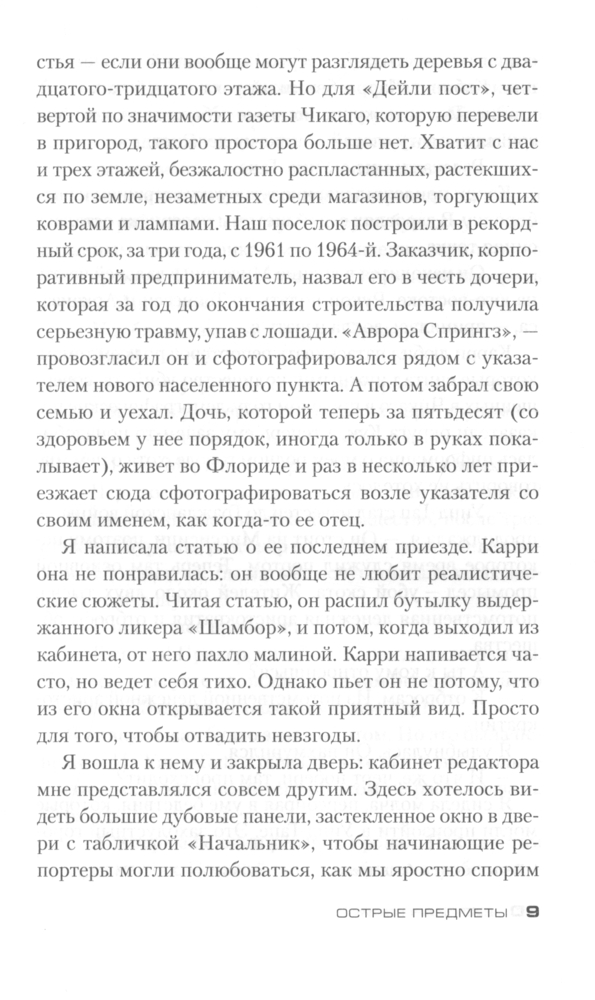 стья — если они вообще могут разглядеть деревья с двадцатого-тридцатого этажа. Но для «Дейли пост», четвертой по значимости газеты Чикаго, которую перевели в пригород, такого простора больше нет. Хватит с нас и трех этажей, безжалостно распластанных, растекшихся по земле, незаметных среди магазинов, торгующих коврами и лампами. Наш поселок построили в рекордный срок, за три года, с 1961 по 1964-й. Заказчик, корпоративный предприниматель, назвал его в честь дочери, которая за год до окончания строительства получила серьезную травму, упав с лошади. «Аврора Спрингз», — провозгласил он и сфотографировался рядом с указателем нового населенного пункта. А потом забрал свою семью и уехал. Дочь, которой теперь за пятьдесят (со здоровьем у нее порядок, иногда только в руках покалывает), живет во Флориде и раз в несколько лет приезжает сюда сфотографироваться возле указателя со своим именем, как когда-то ее отец.

Я написала статью о ее последнем приезде. Карри она не понравилась: он вообще не любит реалистические сюжеты. Читая статью, он распил бутылку выдержанного ликера «Шамбор», и потом, когда выходил из кабинета, от него пахло малиной. Карри напивается часто, но ведет себя тихо. Однако пьет он не потому, что из его окна открывается такой приятный вид. Просто для того, чтобы отвадить невзгоды.

Я вошла к нему и закрыла дверь: кабинет редактора мне представлялся совсем другим. Здесь хотелось видеть большие дубовые панели, застекленное окно в двери с табличкой «Начальник», чтобы начинающие репортеры могли полюбоваться, как мы яростно спорим

ОСТРЫЕ ПРЕДМЕТЫ 9